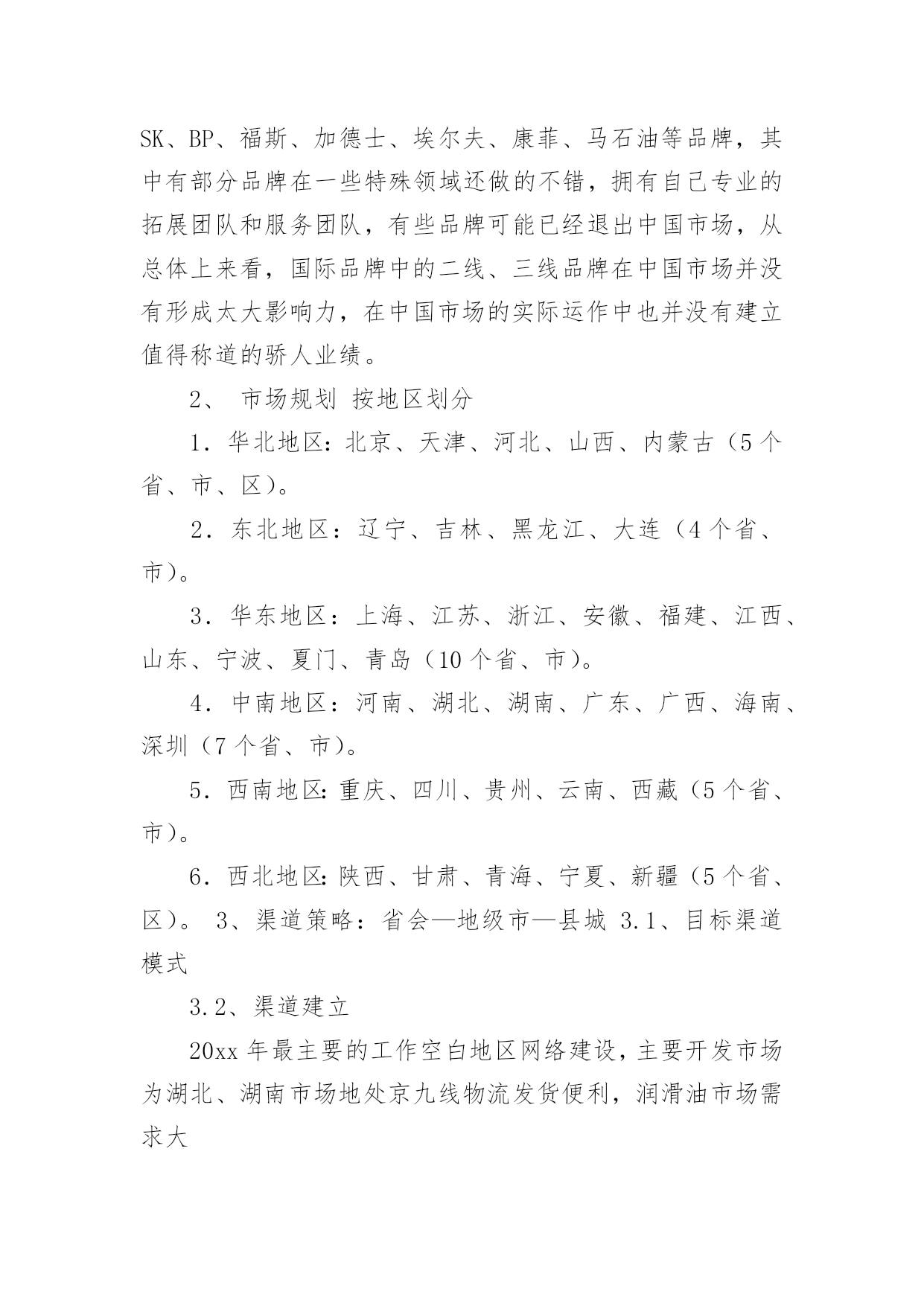 SK、BP、福斯、加德士、埃尔夫、康菲、马石油等品牌，其中有部分品牌在一些特殊领域还做的不错，拥有自己专业的拓展团队和服务团队，有些品牌可能已经退出中国市场，从总体上来看，国际品牌中的二线、三线品牌在中国市场并没有形成太大影响力，在中国市场的实际运作中也并没有建立值得称道的骄人业绩。

2、 市场规划 按地区划分

1．华北地区：北京、天津、河北、山西、内蒙古（5个省、市、区）。

2．东北地区：辽宁、吉林、黑龙江、大连（4个省、市）。

3．华东地区：上海、江苏、浙江、安徽、福建、江西、山东、宁波、夏门、青岛（10个省、市）。

4．中南地区：河南、湖北、湖南、广东、广西、海南、深圳（7个省、市）。

5．西南地区：重庆、四川、贵州、云南、西藏（5个省、市）。

6．西北地区：陕西、甘肃、青海、宁夏、新疆（5个省、区）。 3、渠道策略：省会—地级市—县城 3.1、目标渠道模式

3.2、渠道建立

20xx年最主要的工作空白地区网络建设，主要开发市场为湖北、湖南市场地处京九线物流发货便利，润滑油市场需求大